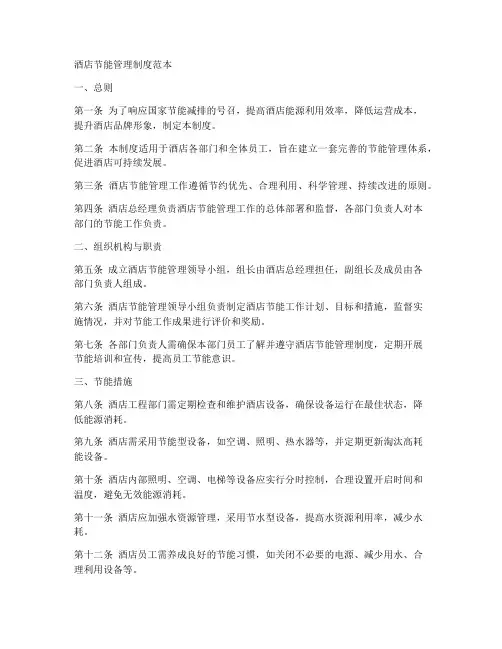 酒店节能管理制度范本

一、总则

第一条 为了响应国家节能减排的号召，提高酒店能源利用效率，降低运营成本，提升酒店品牌形象，制定本制度。

第二条 本制度适用于酒店各部门和全体员工，旨在建立一套完善的节能管理体系，促进酒店可持续发展。

第三条 酒店节能管理工作遵循节约优先、合理利用、科学管理、持续改进的原则。

第四条 酒店总经理负责酒店节能管理工作的总体部署和监督，各部门负责人对本部门的节能工作负责。

二、组织机构与职责

第五条 成立酒店节能管理领导小组，组长由酒店总经理担任，副组长及成员由各部门负责人组成。

第六条 酒店节能管理领导小组负责制定酒店节能工作计划、目标和措施，监督实施情况，并对节能工作成果进行评价和奖励。

第七条 各部门负责人需确保本部门员工了解并遵守酒店节能管理制度，定期开展节能培训和宣传，提高员工节能意识。

三、节能措施

第八条 酒店工程部门需定期检查和维护酒店设备，确保设备运行在最佳状态，降低能源消耗。

第九条 酒店需采用节能型设备，如空调、照明、热水器等，并定期更新淘汰高耗能设备。

第十条 酒店内部照明、空调、电梯等设备应实行分时控制，合理设置开启时间和温度，避免无效能源消耗。

第十一条 酒店应加强水资源管理，采用节水型设备，提高水资源利用率，减少水耗。

第十二条 酒店员工需养成良好的节能习惯，如关闭不必要的电源、减少用水、合理利用设备等。